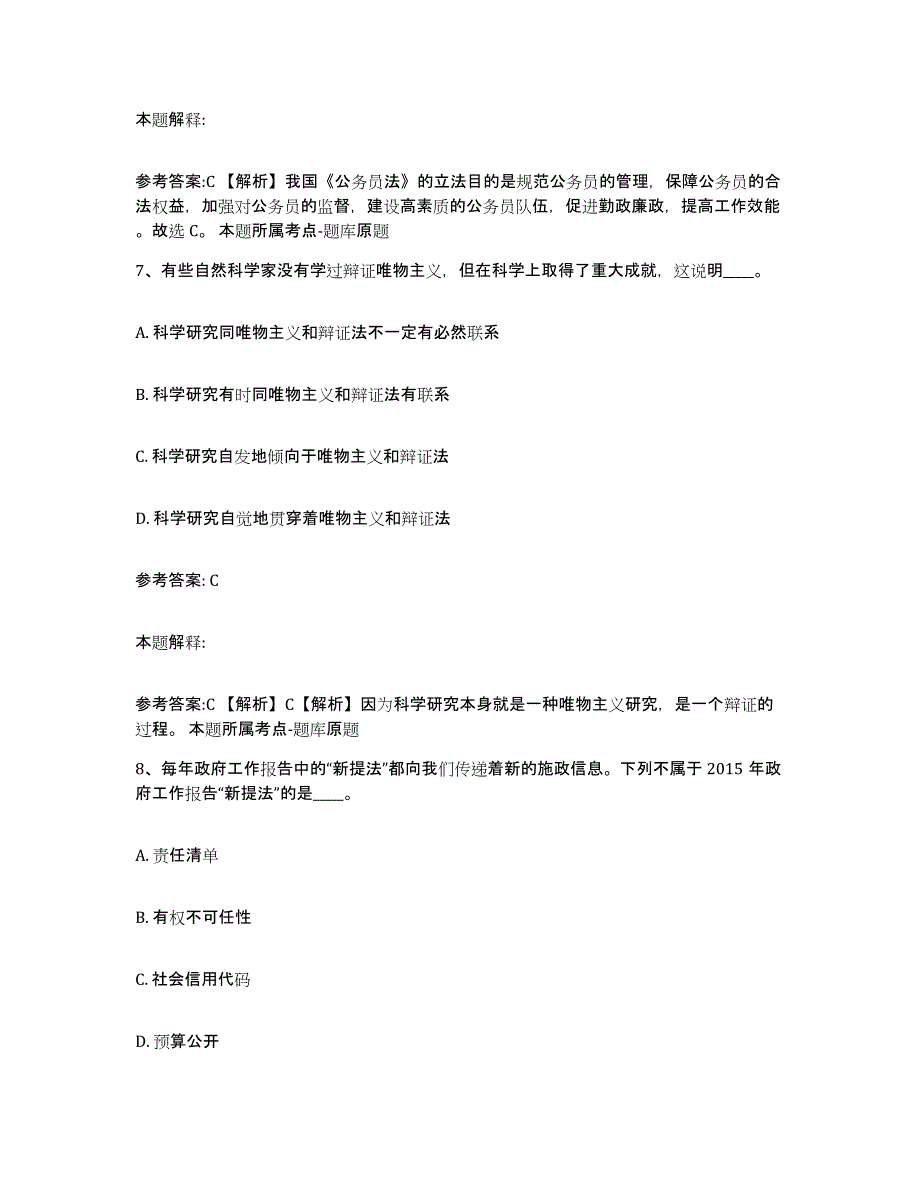 本题解释:

参考答案:C 【解析】我国《公务员法》的立法目的是规范公务员的管理，保障公务员的合法权益，加强对公务员的监督，建设高素质的公务员队伍，促进勤政廉政，提高工作效能。故选 C。 本题所属考点-题库原题

7、有些自然科学家没有学过辩证唯物主义，但在科学上取得了重大成就，这说明____。

A. 科学研究同唯物主义和辩证法不一定有必然联系

B. 科学研究有时同唯物主义和辩证法有联系

C. 科学研究自发地倾向于唯物主义和辩证法

D. 科学研究自觉地贯穿着唯物主义和辩证法

参考答案: C

本题解释:

参考答案:C 【解析】C【解析】因为科学研究本身就是一种唯物主义研究，是一个辩证的过程。 本题所属考点-题库原题

8、每年政府工作报告中的“新提法”都向我们传递着新的施政信息。下列不属于 2015 年政府工作报告“新提法”的是____。

A. 责任清单

B. 有权不可任性

C. 社会信用代码

D. 预算公开